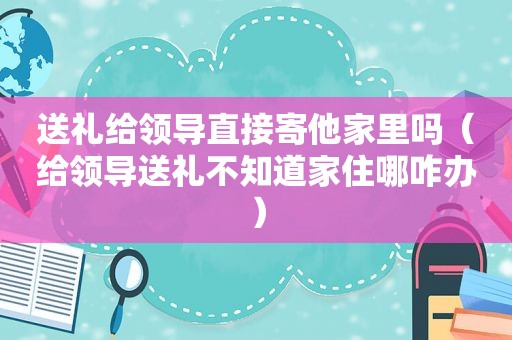 送礼给领导直接寄他家里吗（给领导送礼不知道家住哪咋办）